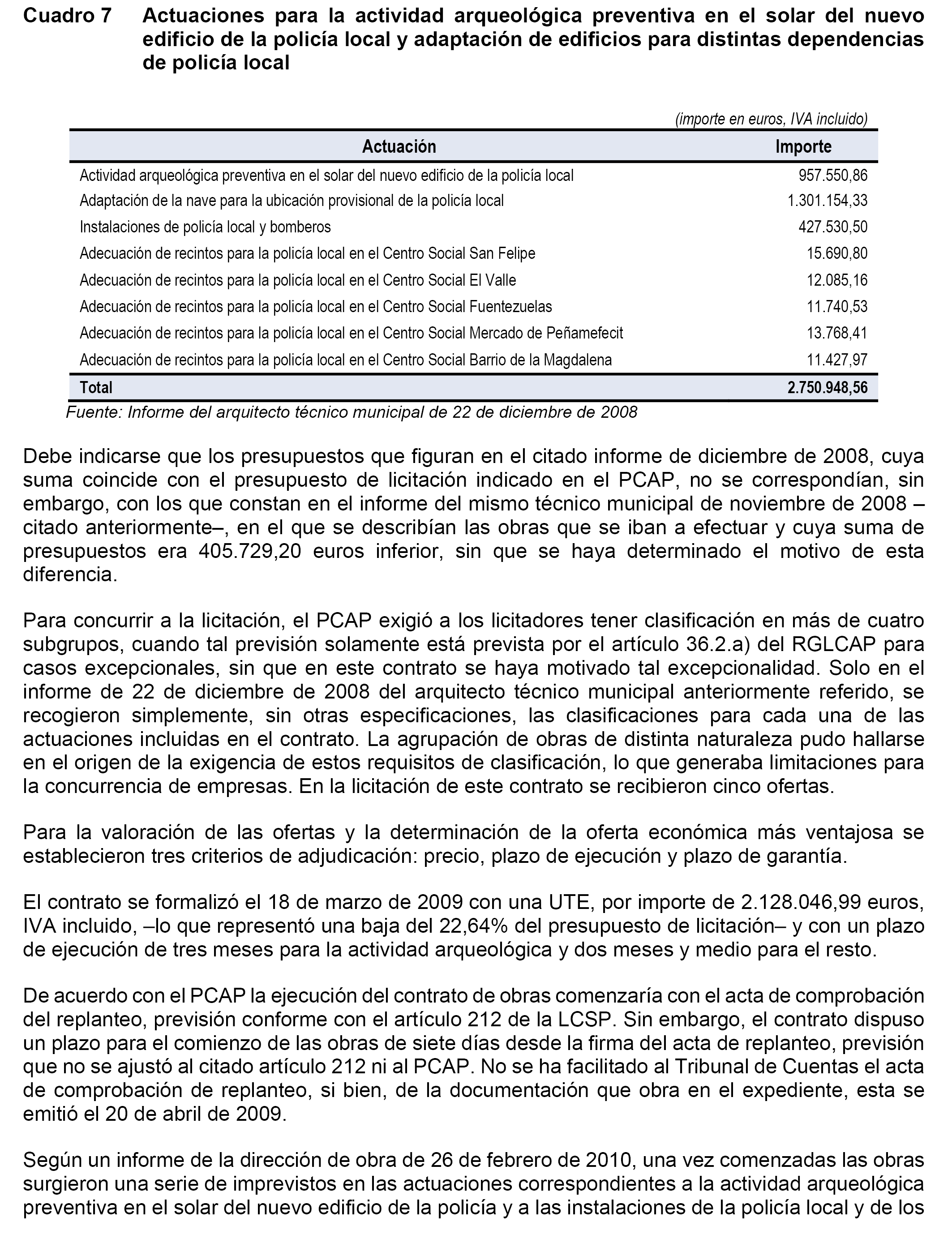 Cuadro 7 Actuaciones para la actividad arqueológica preventiva en el solar del nuevo edificio de la policía local y adaptación de edificios para distintas dependencias de policía local

(importe en euros, IVA incluido)

| Actuación | Importe |
|---|---|
| Actividad arqueológica preventiva en el solar del nuevo edificio de la policía local | 957.550,86 |
| Adaptación de la nave para la ubicación provisional de la policía local | 1.301.154,33 |
| Instalaciones de policía local y bomberos | 427.530,50 |
| Adecuación de recintos para la policía local en el Centro Social San Felipe | 15.690,80 |
| Adecuación de recintos para la policía local en el Centro Social El Valle | 12.085,16 |
| Adecuación de recintos para la policía local en el Centro Social Fuentezuelas | 11.740,53 |
| Adecuación de recintos para la policía local en el Centro Social Mercado de Peñamefecit | 13.768,41 |
| Adecuación de recintos para la policía local en el Centro Social Barrio de la Magdalena | 11.427,97 |
| Total | 2.750.948,56 |

Fuente: Informe del arquitecto técnico municipal de 22 de diciembre de 2008

Debe indicarse que los presupuestos que figuran en el citado informe de diciembre de 2008, cuya suma coincide con el presupuesto de licitación indicado en el PCAP, no se correspondían, sin embargo, con los que constan en el informe del mismo técnico municipal de noviembre de 2008 –citado anteriormente–, en el que se describían las obras que se iban a efectuar y cuya suma de presupuestos era 405.729,20 euros inferior, sin que se haya determinado el motivo de esta diferencia.

Para concurrir a la licitación, el PCAP exigió a los licitadores tener clasificación en más de cuatro subgrupos, cuando tal previsión solamente está prevista por el artículo 36.2.a) del RGLCAP para casos excepcionales, sin que en este contrato se haya motivado tal excepcionalidad. Solo en el informe de 22 de diciembre de 2008 del arquitecto técnico municipal anteriormente referido, se recogieron simplemente, sin otras especificaciones, las clasificaciones para cada una de las actuaciones incluidas en el contrato. La agrupación de obras de distinta naturaleza pudo hallarse en el origen de la exigencia de estos requisitos de clasificación, lo que generaba limitaciones para la concurrencia de empresas. En la licitación de este contrato se recibieron cinco ofertas.

Para la valoración de las ofertas y la determinación de la oferta económica más ventajosa se establecieron tres criterios de adjudicación: precio, plazo de ejecución y plazo de garantía.

El contrato se formalizó el 18 de marzo de 2009 con una UTE, por importe de 2.128.046,99 euros, IVA incluido, –lo que representó una baja del 22,64% del presupuesto de licitación– y con un plazo de ejecución de tres meses para la actividad arqueológica y dos meses y medio para el resto.

De acuerdo con el PCAP la ejecución del contrato de obras comenzaría con el acta de comprobación del replanteo, previsión conforme con el artículo 212 de la LCSP. Sin embargo, el contrato dispuso un plazo para el comienzo de las obras de siete días desde la firma del acta de replanteo, previsión que no se ajustó al citado artículo 212 ni al PCAP. No se ha facilitado al Tribunal de Cuentas el acta de comprobación de replanteo, si bien, de la documentación que obra en el expediente, esta se emitió el 20 de abril de 2009.

Según un informe de la dirección de obra de 26 de febrero de 2010, una vez comenzadas las obras surgieron una serie de imprevistos en las actuaciones correspondientes a la actividad arqueológica preventiva en el solar del nuevo edificio de la policía y a las instalaciones de la policía local y de los